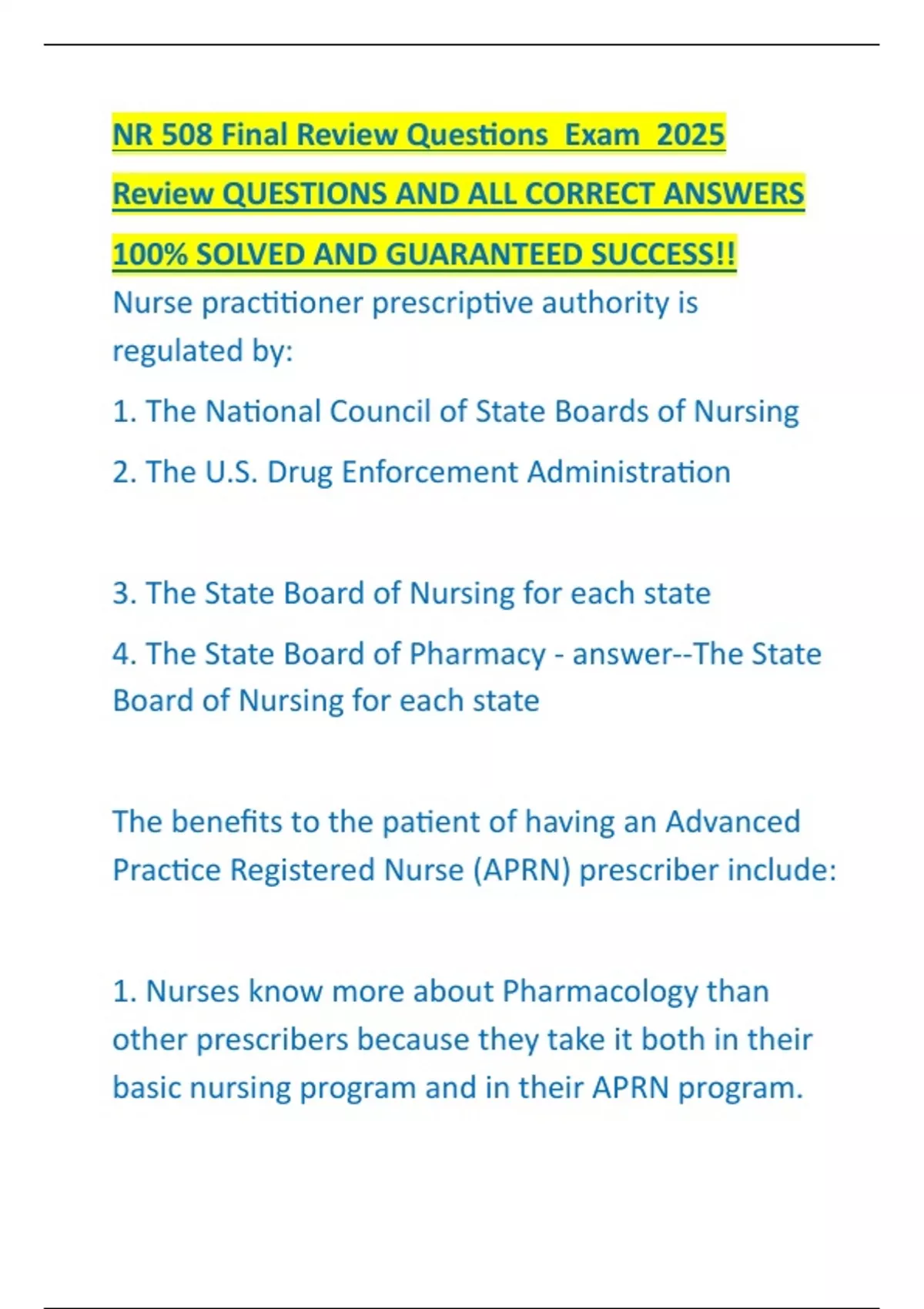 NR 508 Final Review Questions Exam 2025 Review QUESTIONS AND ALL CORRECT ANSWERS 100% SOLVED AND GUARANTEED SUCCESS!!

Nurse practitioner prescriptive authority is regulated by:

1. The National Council of State Boards of Nursing

2. The U.S. Drug Enforcement Administration

3. The State Board of Nursing for each state

4. The State Board of Pharmacy - answer--The State Board of Nursing for each state

The benefits to the patient of having an Advanced Practice Registered Nurse (APRN) prescriber include:

1. Nurses know more about Pharmacology than other prescribers because they take it both in their basic nursing program and in their APRN program.